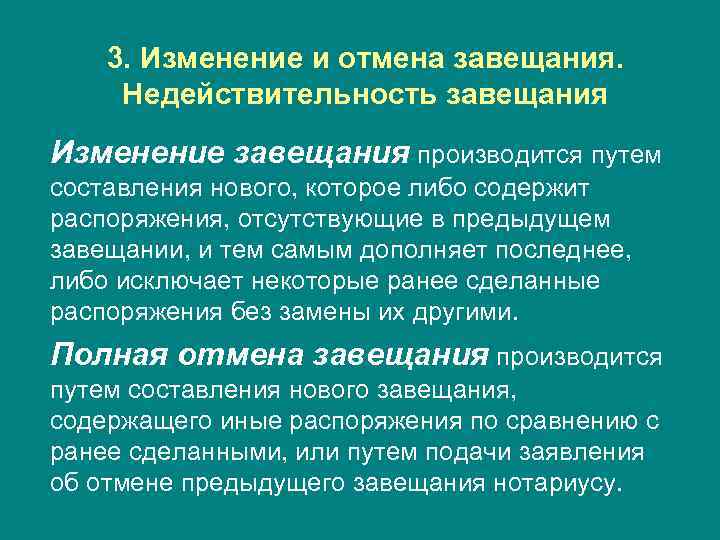 3. Изменение и отмена завещания. Недействительность завещания

Изменение завещания производится путем составления нового, которое либо содержит распоряжения, отсутствующие в предыдущем завещании, и тем самым дополняет последнее, либо исключает некоторые ранее сделанные распоряжения без замены их другими.

Полная отмена завещания производится путем составления нового завещания, содержащего иные распоряжения по сравнению с ранее сделанными, или путем подачи заявления об отмене предыдущего завещания нотариусу.